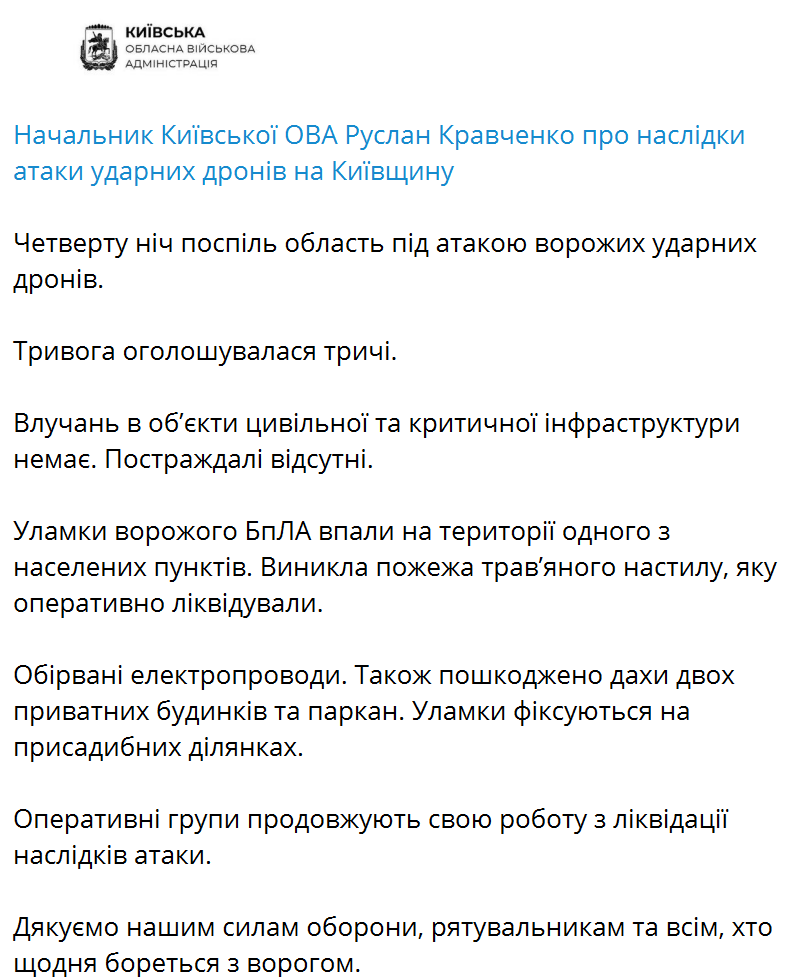 КИЇВСЬКА
ОБЛАСНА ВІЙСЬКОВА
АДМІНІСТРАЦІЯ

Начальник Київської ОВА Руслан Кравченко про наслідки атаки ударних дронів на Київщину

Четверту ніч поспіль область під атакою ворожих ударних дронів.

Тривога оголошувалася тричі.

Влучань в об'єкти цивільної та критичної інфраструктури немає. Постраждалі відсутні.

Уламки ворожого БпЛА впали на території одного з населених пунктів. Виникла пожежа трав'яного настилу, яку оперативно ліквідували.

Обірвані електропроводи. Також пошкоджено дахи двох приватних будинків та паркан. Уламки фіксуються на присадибних ділянках.

Оперативні групи продовжують свою роботу з ліквідації наслідків атаки.

Дякуємо нашим силам оборони, рятувальникам та всім, хто щодня бореться з ворогом.